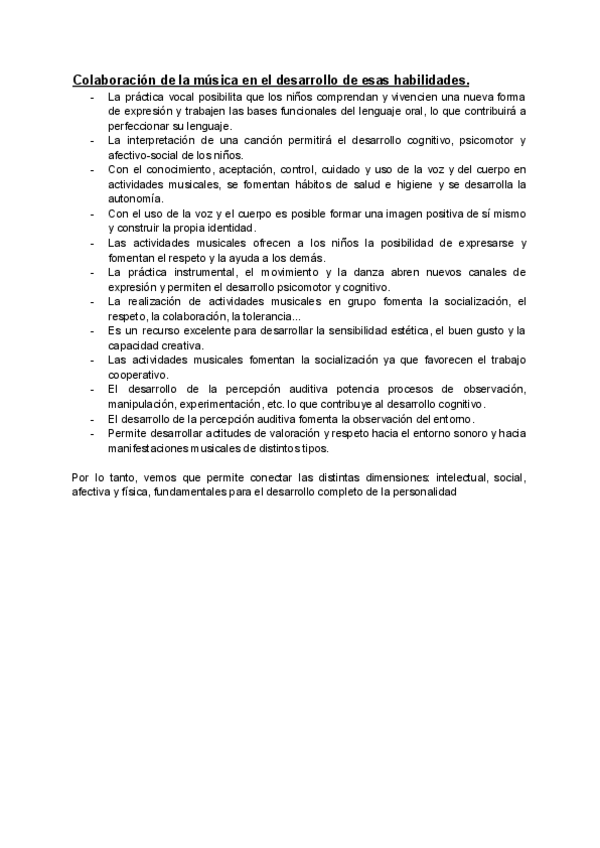 Colaboración de la música en el desarrollo de esas habilidades.

- La práctica vocal posibilita que los niños comprendan y vivencien una nueva forma de expresión y trabajen las bases funcionales del lenguaje oral, lo que contribuirá a perfeccionar su lenguaje.
- La interpretación de una canción permitirá el desarrollo cognitivo, psicomotor y afectivo-social de los niños.
- Con el conocimiento, aceptación, control, cuidado y uso de la voz y del cuerpo en actividades musicales, se fomentan hábitos de salud e higiene y se desarrolla la autonomía.
- Con el uso de la voz y el cuerpo es posible formar una imagen positiva de sí mismo y construir la propia identidad.
- Las actividades musicales ofrecen a los niños la posibilidad de expresarse y fomentan el respeto y la ayuda a los demás.
- La práctica instrumental, el movimiento y la danza abren nuevos canales de expresión y permiten el desarrollo psicomotor y cognitivo.
- La realización de actividades musicales en grupo fomenta la socialización, el respeto, la colaboración, la tolerancia...
- Es un recurso excelente para desarrollar la sensibilidad estética, el buen gusto y la capacidad creativa.
- Las actividades musicales fomentan la socialización ya que favorecen el trabajo cooperativo.
- El desarrollo de la percepción auditiva potencia procesos de observación, manipulación, experimentación, etc. lo que contribuye al desarrollo cognitivo.
- El desarrollo de la percepción auditiva fomenta la observación del entorno.
- Permite desarrollar actitudes de valoración y respeto hacia el entorno sonoro y hacia manifestaciones musicales de distintos tipos.

Por lo tanto, vemos que permite conectar las distintas dimensiones: intelectual, social, afectiva y física, fundamentales para el desarrollo completo de la personalidad